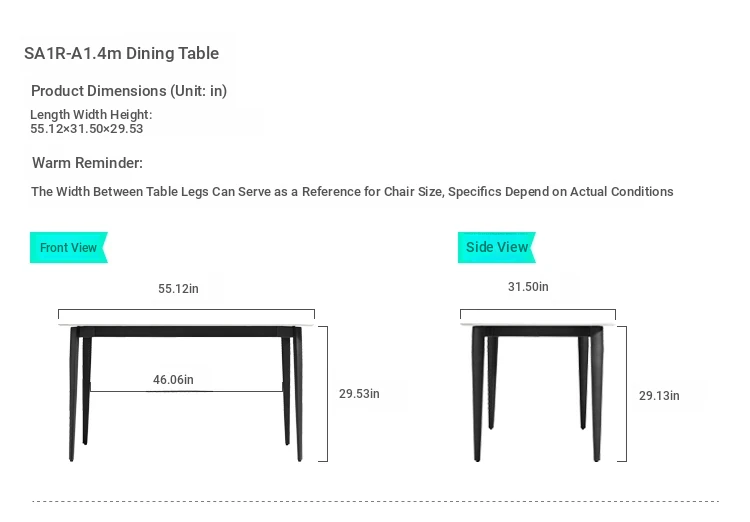 SA1R-A1.4m Dining Table

Product Dimensions (Unit: in)

Length Width Height:
55.12×31.50×29.53

Warm Reminder:

The Width Between Table Legs Can Serve as a Reference for Chair Size, Specifics Depend on Actual Conditions

Front View

55.12in

46.06in

29.53in

Side View

31.50in

29.13in